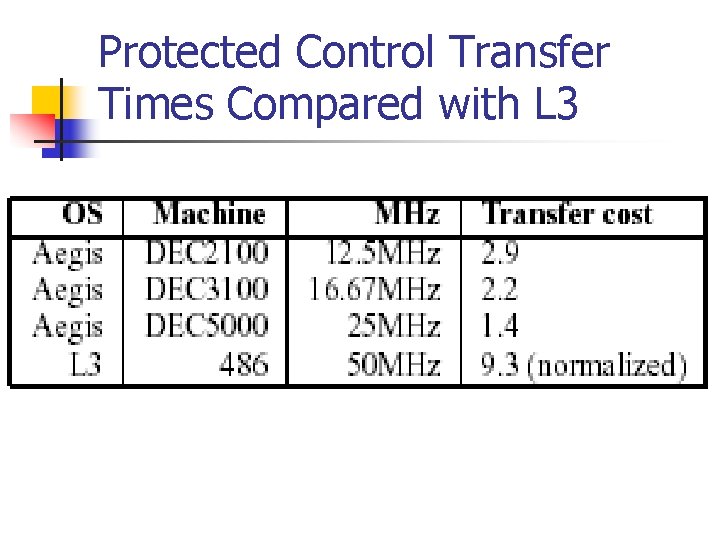 Protected Control Transfer Times Compared with L3

| OS | Machine | MHz | Transfer cost |
|---|---|---|---|
| Aegis | DEC2100 | 12.5MHz | 2.9 |
| Aegis | DEC3100 | 16.67MHz | 2.2 |
| Aegis | DEC5000 | 25MHz | 1.4 |
| L3 | 486 | 50MHz | 9.3 (normalized) |